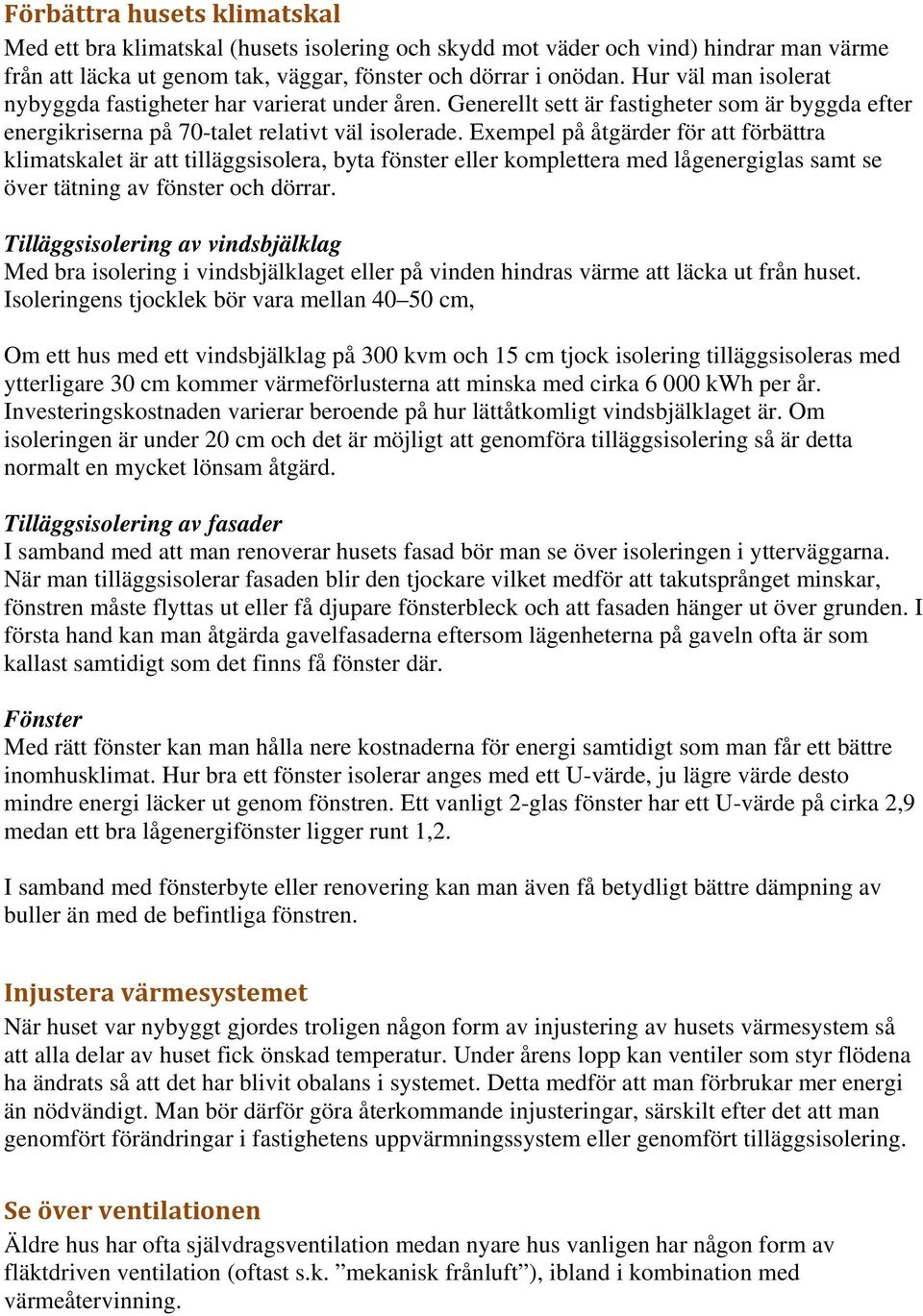 Förbättra husets klimatskal
Med ett bra klimatskal (husets isolering och skydd mot väder och vind) hindrar man värme från att läcka ut genom tak, väggar, fönster och dörrar i onödan. Hur väl man isolerat nybyggda fastigheter har varierat under åren. Generellt sett är fastigheter som är byggda efter energikriserna på 70-talet relativt väl isolerade. Exempel på åtgärder för att förbättra klimatskalet är att tilläggsisolera, byta fönster eller komplettera med lågenergiglas samt se över tätning av fönster och dörrar.

Tilläggsisolering av vindsbjälklag
Med bra isolering i vindsbjälklaget eller på vinden hindras värme att läcka ut från huset. Isoleringens tjocklek bör vara mellan 40–50 cm,

Om ett hus med ett vindsbjälklag på 300 kvm och 15 cm tjock isolering tilläggsisoleras med ytterligare 30 cm kommer värmeförlusterna att minska med cirka 6 000 kWh per år. Investeringskostnaden varierar beroende på hur lättåtkomligt vindsbjälklaget är. Om isoleringen är under 20 cm och det är möjligt att genomföra tilläggsisolering så är detta normalt en mycket lönsam åtgärd.

Tilläggsisolering av fasader
I samband med att man renoverar husets fasad bör man se över isoleringen i ytterväggarna. När man tilläggsisolerar fasaden blir den tjockare vilket medför att takutsprånget minskar, fönstren måste flyttas ut eller få djupare fönsterbleck och att fasaden hänger ut över grunden. I första hand kan man åtgärda gavelfasaderna eftersom lägenheterna på gaveln ofta är som kallast samtidigt som det finns få fönster där.

Fönster
Med rätt fönster kan man hålla nere kostnaderna för energi samtidigt som man får ett bättre inomhusklimat. Hur bra ett fönster isolerar anges med ett U-värde, ju lägre värde desto mindre energi läcker ut genom fönstren. Ett vanligt 2-glas fönster har ett U-värde på cirka 2,9 medan ett bra lågenergifönster ligger runt 1,2.

I samband med fönsterbyte eller renovering kan man även få betydligt bättre dämpning av buller än med de befintliga fönstren.

Injustera värmesystemet
När huset var nybyggt gjordes troligen någon form av injustering av husets värmesystem så att alla delar av huset fick önskad temperatur. Under årens lopp kan ventiler som styr flödena ha ändrats så att det har blivit obalans i systemet. Detta medför att man förbrukar mer energi än nödvändigt. Man bör därför göra återkommande injusteringar, särskilt efter det att man genomfört förändringar i fastighetens uppvärmningssystem eller genomfört tilläggsisolering.

Se över ventilationen
Äldre hus har ofta självdragsventilation medan nyare hus vanligen har någon form av fläktdriven ventilation (oftast s.k. ”mekanisk frånluft”), ibland i kombination med värmeåtervinning.